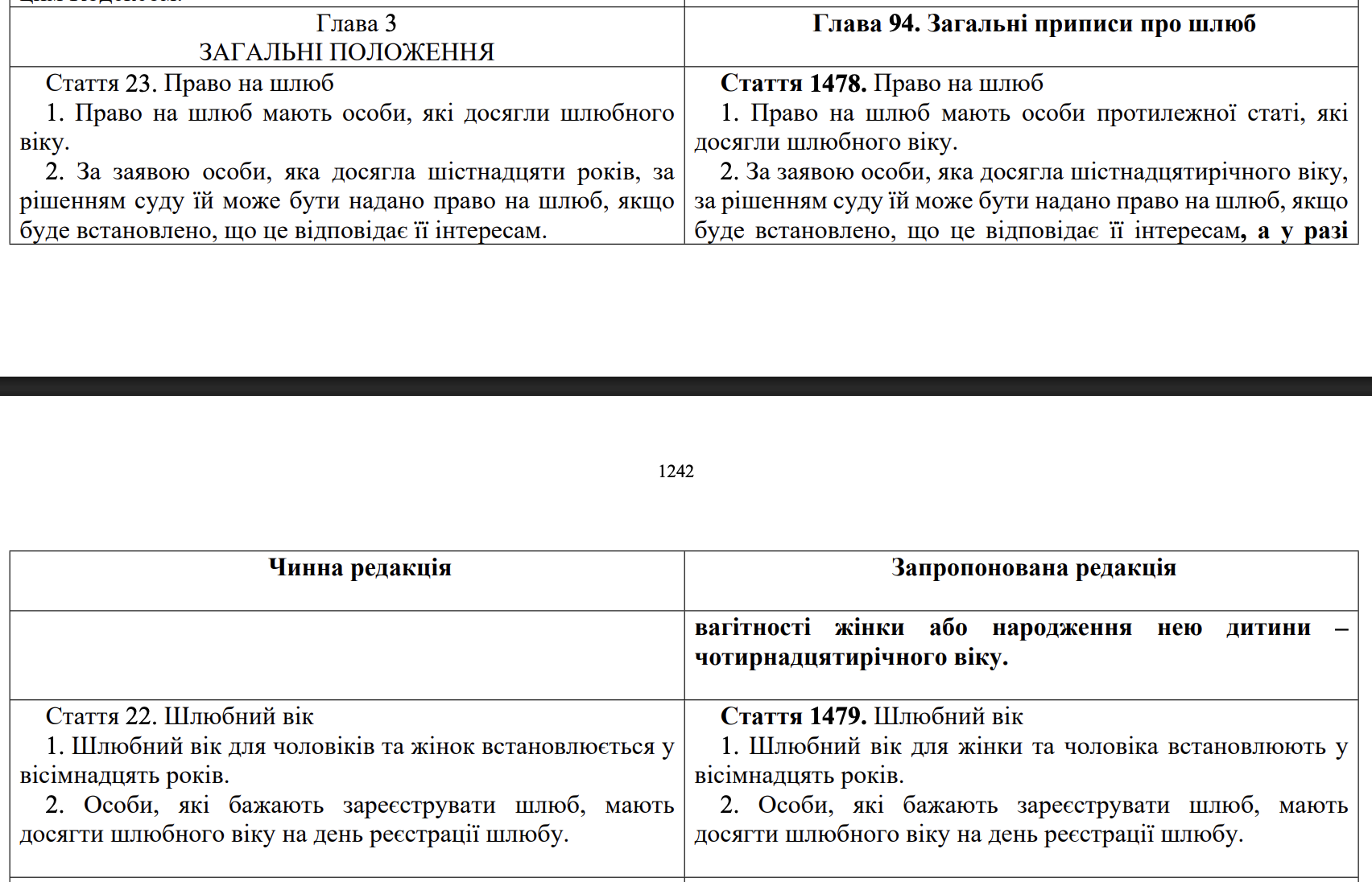 | Глава 3 ЗАГАЛЬНІ ПОЛОЖЕННЯ | Глава 94. Загальні приписи про шлюб |
|---|---|
| Стаття 23. Право на шлюб 1. Право на шлюб мають особи, які досягли шлюбного віку. 2. За заявою особи, яка досягла шістнадцяти років, за рішенням суду їй може бути надано право на шлюб, якщо буде встановлено, що це відповідає її інтересам. | Стаття 1478. Право на шлюб 1. Право на шлюб мають особи протилежної статі, які досягли шлюбного віку. 2. За заявою особи, яка досягла шістнадцятирічного віку, за рішенням суду їй може бути надано право на шлюб, якщо буде встановлено, що це відповідає її інтересам, а у разі |

1242

| Чинна редакція | Запропонована редакція |
|---|---|
| | вагітності жінки або народження нею дитини – чотирнадцятирічного віку. |
| Стаття 22. Шлюбний вік 1. Шлюбний вік для чоловіків та жінок встановлюється у вісімнадцять років. 2. Особи, які бажають зареєструвати шлюб, мають досягти шлюбного віку на день реєстрації шлюбу. | Стаття 1479. Шлюбний вік 1. Шлюбний вік для жінки та чоловіка встановлюють у вісімнадцять років. 2. Особи, які бажають зареєструвати шлюб, мають досягти шлюбного віку на день реєстрації шлюбу. |